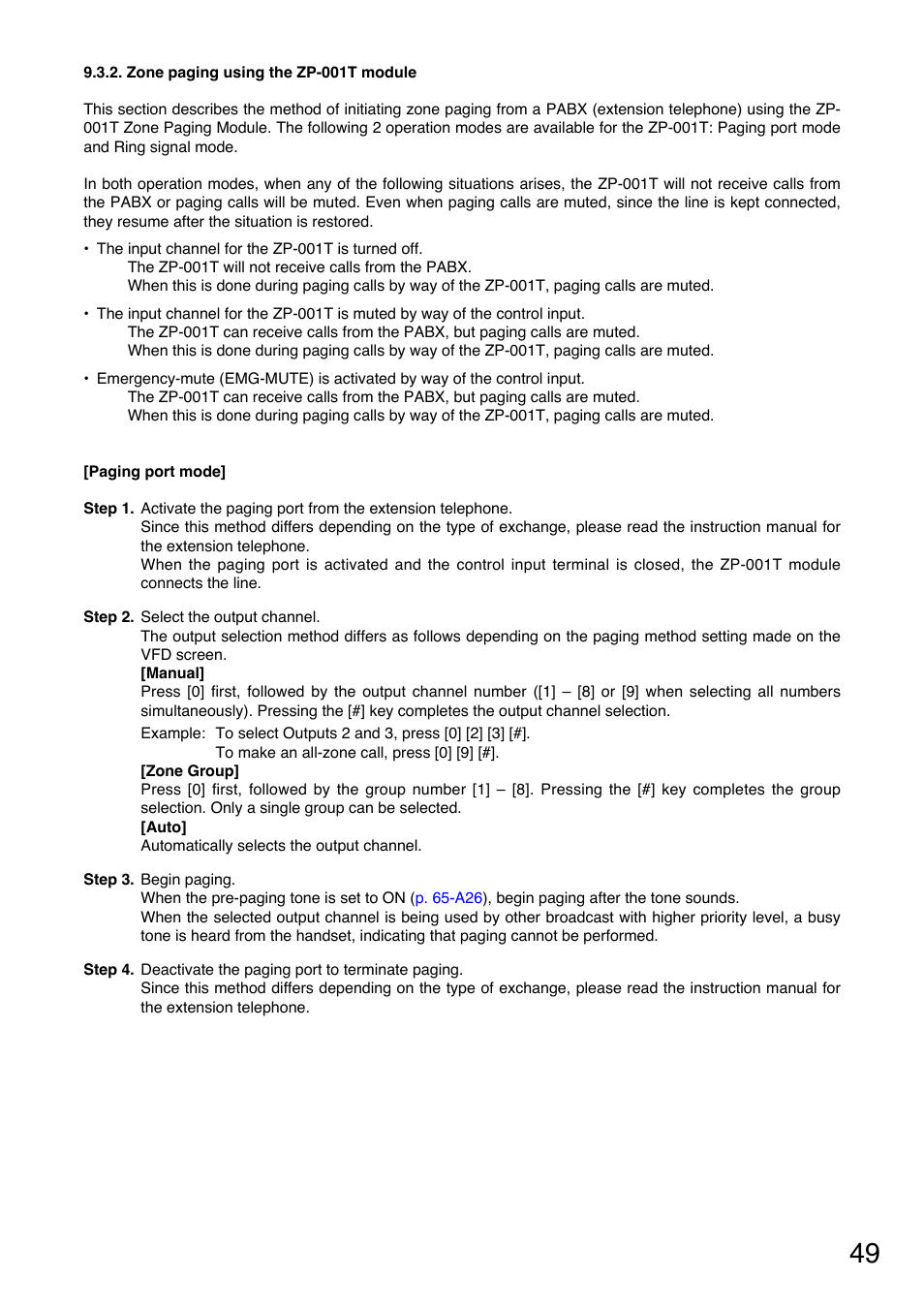 9.3.2. Zone paging using the ZP-001T module

This section describes the method of initiating zone paging from a PABX (extension telephone) using the ZP-001T Zone Paging Module. The following 2 operation modes are available for the ZP-001T: Paging port mode and Ring signal mode.

In both operation modes, when any of the following situations arises, the ZP-001T will not receive calls from the PABX or paging calls will be muted. Even when paging calls are muted, since the line is kept connected, they resume after the situation is restored.

• The input channel for the ZP-001T is turned off.
The ZP-001T will not receive calls from the PABX.
When this is done during paging calls by way of the ZP-001T, paging calls are muted.

• The input channel for the ZP-001T is muted by way of the control input.
The ZP-001T can receive calls from the PABX, but paging calls are muted.
When this is done during paging calls by way of the ZP-001T, paging calls are muted.

• Emergency-mute (EMG-MUTE) is activated by way of the control input.
The ZP-001T can receive calls from the PABX, but paging calls are muted.
When this is done during paging calls by way of the ZP-001T, paging calls are muted.

[Paging port mode]

Step 1. Activate the paging port from the extension telephone.
Since this method differs depending on the type of exchange, please read the instruction manual for the extension telephone.
When the paging port is activated and the control input terminal is closed, the ZP-001T module connects the line.

Step 2. Select the output channel.
The output selection method differs as follows depending on the paging method setting made on the VFD screen.
[Manual]
Press [0] first, followed by the output channel number ([1] – [8] or [9] when selecting all numbers simultaneously). Pressing the [#] key completes the output channel selection.
Example: To select Outputs 2 and 3, press [0] [2] [3] [#].
To make an all-zone call, press [0] [9] [#].
[Zone Group]
Press [0] first, followed by the group number [1] – [8]. Pressing the [#] key completes the group selection. Only a single group can be selected.
[Auto]
Automatically selects the output channel.

Step 3. Begin paging.
When the pre-paging tone is set to ON (p. 65-A26), begin paging after the tone sounds.
When the selected output channel is being used by other broadcast with higher priority level, a busy tone is heard from the handset, indicating that paging cannot be performed.

Step 4. Deactivate the paging port to terminate paging.
Since this method differs depending on the type of exchange, please read the instruction manual for the extension telephone.

49